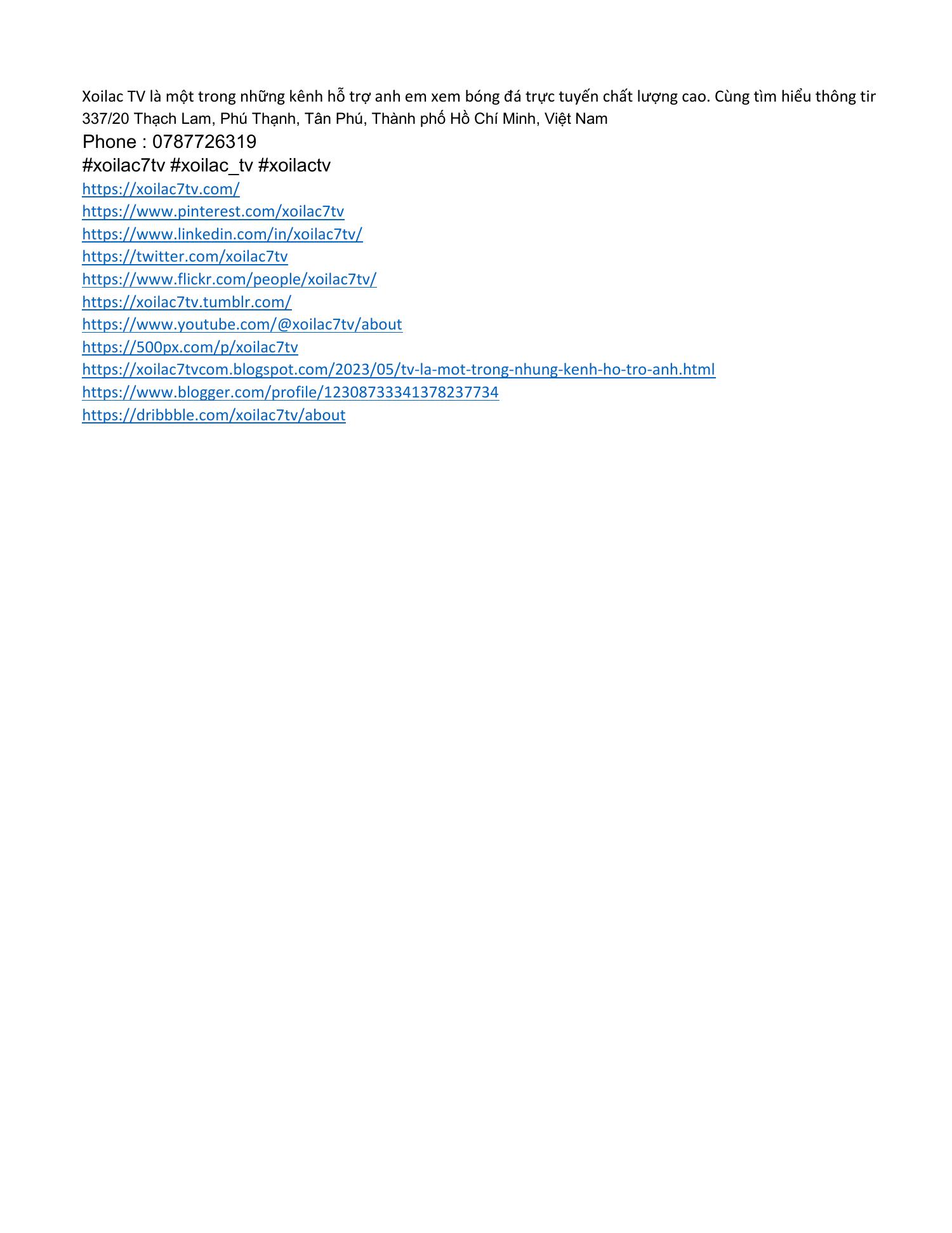 Xoilac TV là một trong những kênh hỗ trợ anh em xem bóng đá trực tuyến chất lượng cao. Cùng tìm hiểu thông tir
337/20 Thạch Lam, Phú Thạnh, Tân Phú, Thành phố Hồ Chí Minh, Việt Nam
Phone : 0787726319
#xoilac7tv #xoilac_tv #xoilactv
https://xoilac7tv.com/
https://www.pinterest.com/xoilac7tv
https://www.linkedin.com/in/xoilac7tv/
https://twitter.com/xoilac7tv
https://www.flickr.com/people/xoilac7tv/
https://xoilac7tv.tumblr.com/
https://www.youtube.com/@xoilac7tv/about
https://500px.com/p/xoilac7tv
https://xoilac7tvcom.blogspot.com/2023/05/tv-la-mot-trong-nhung-kenh-ho-tro-anh.html
https://www.blogger.com/profile/12308733341378237734
https://dribbble.com/xoilac7tv/about